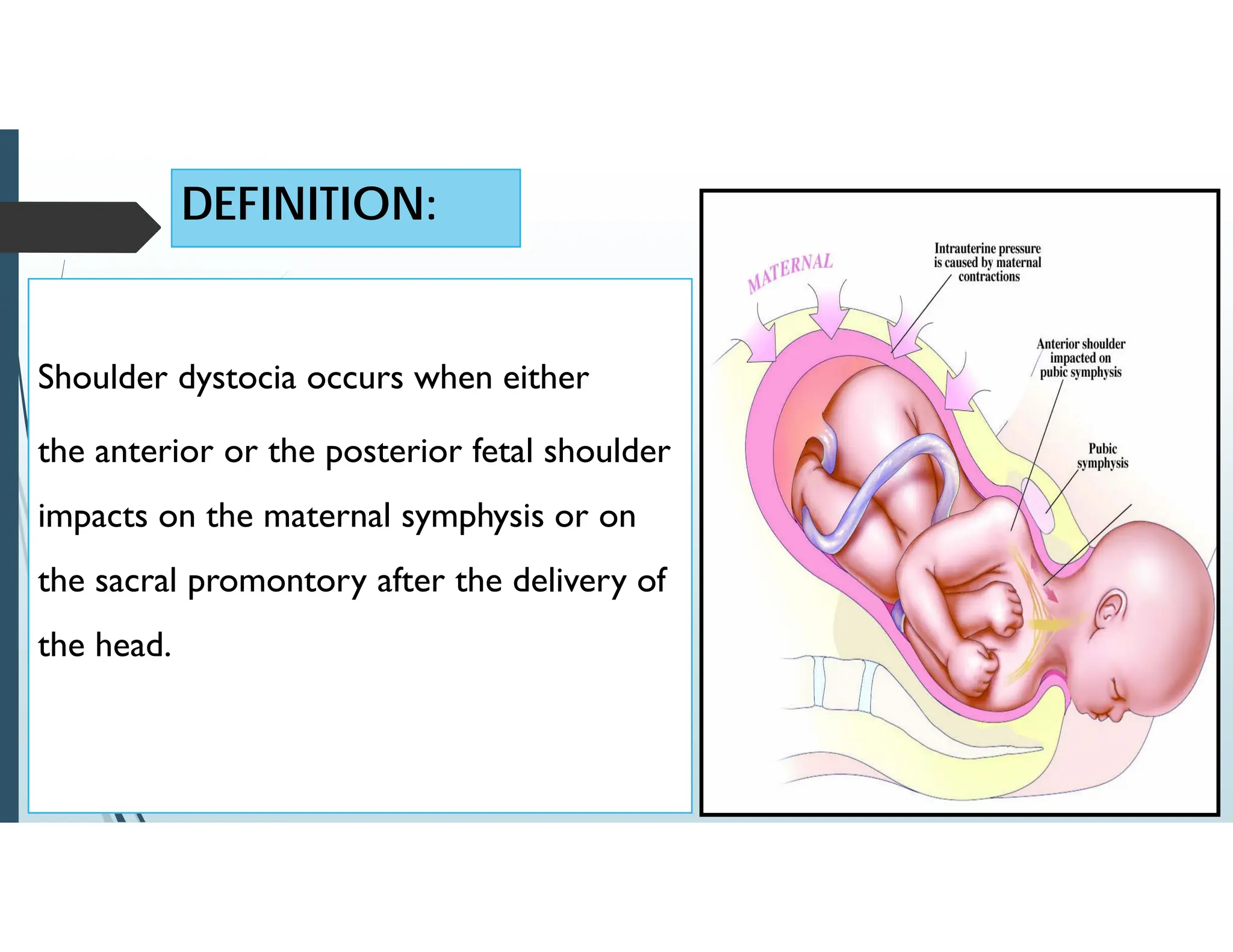 DEFINITION:

Shoulder dystocia occurs when either the anterior or the posterior fetal shoulder impacts on the maternal symphysis or on the sacral promontory after the delivery of the head.

MATERNAL

Intrauterine pressure is caused by maternal contractions

Anterior shoulder impacted on pubic symphysis

Pubic symphysis